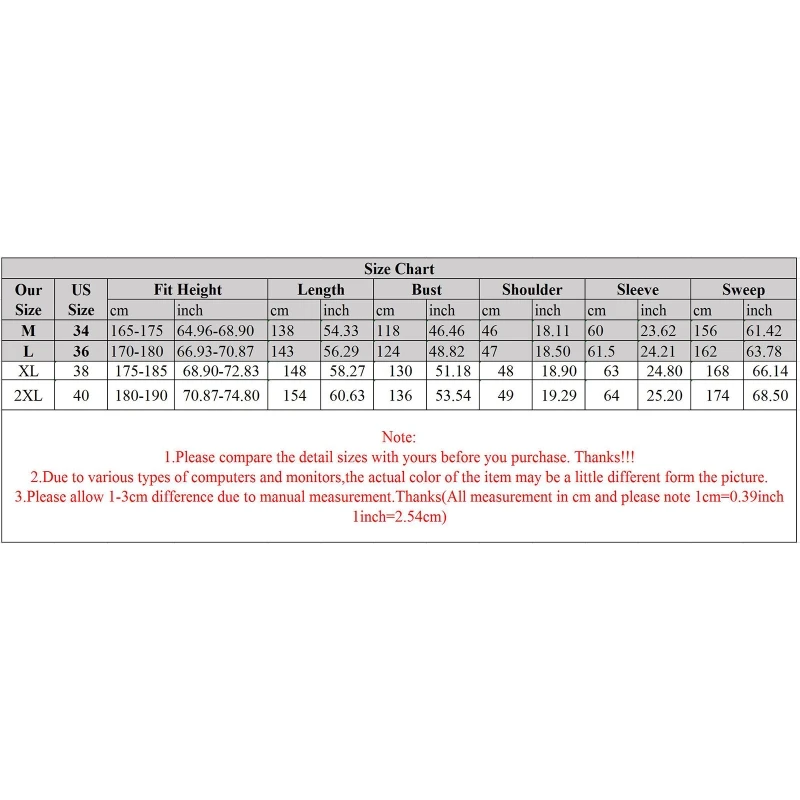 Size Chart

| Our Size | US Size | Fit Height cm | Fit Height inch | Length cm | Length inch | Bust cm | Bust inch | Shoulder cm | Shoulder inch | Sleeve cm | Sleeve inch | Sweep cm | Sweep inch |
|---|---|---|---|---|---|---|---|---|---|---|---|---|---|
| M | 34 | 165-175 | 64.96-68.90 | 138 | 54.33 | 118 | 46.46 | 46 | 18.11 | 60 | 23.62 | 156 | 61.42 |
| L | 36 | 170-180 | 66.93-70.87 | 143 | 56.29 | 124 | 48.82 | 47 | 18.50 | 61.5 | 24.21 | 162 | 63.78 |
| XL | 38 | 175-185 | 68.90-72.83 | 148 | 58.27 | 130 | 51.18 | 48 | 18.90 | 63 | 24.80 | 168 | 66.14 |
| 2XL | 40 | 180-190 | 70.87-74.80 | 154 | 60.63 | 136 | 53.54 | 49 | 19.29 | 64 | 25.20 | 174 | 68.50 |

Note:
1.Please compare the detail sizes with yours before you purchase. Thanks!!!
2.Due to various types of computers and monitors,the actual color of the item may be a little different form the picture.
3.Please allow 1-3cm difference due to manual measurement.Thanks(All measurement in cm and please note 1cm=0.39inch 1inch=2.54cm)